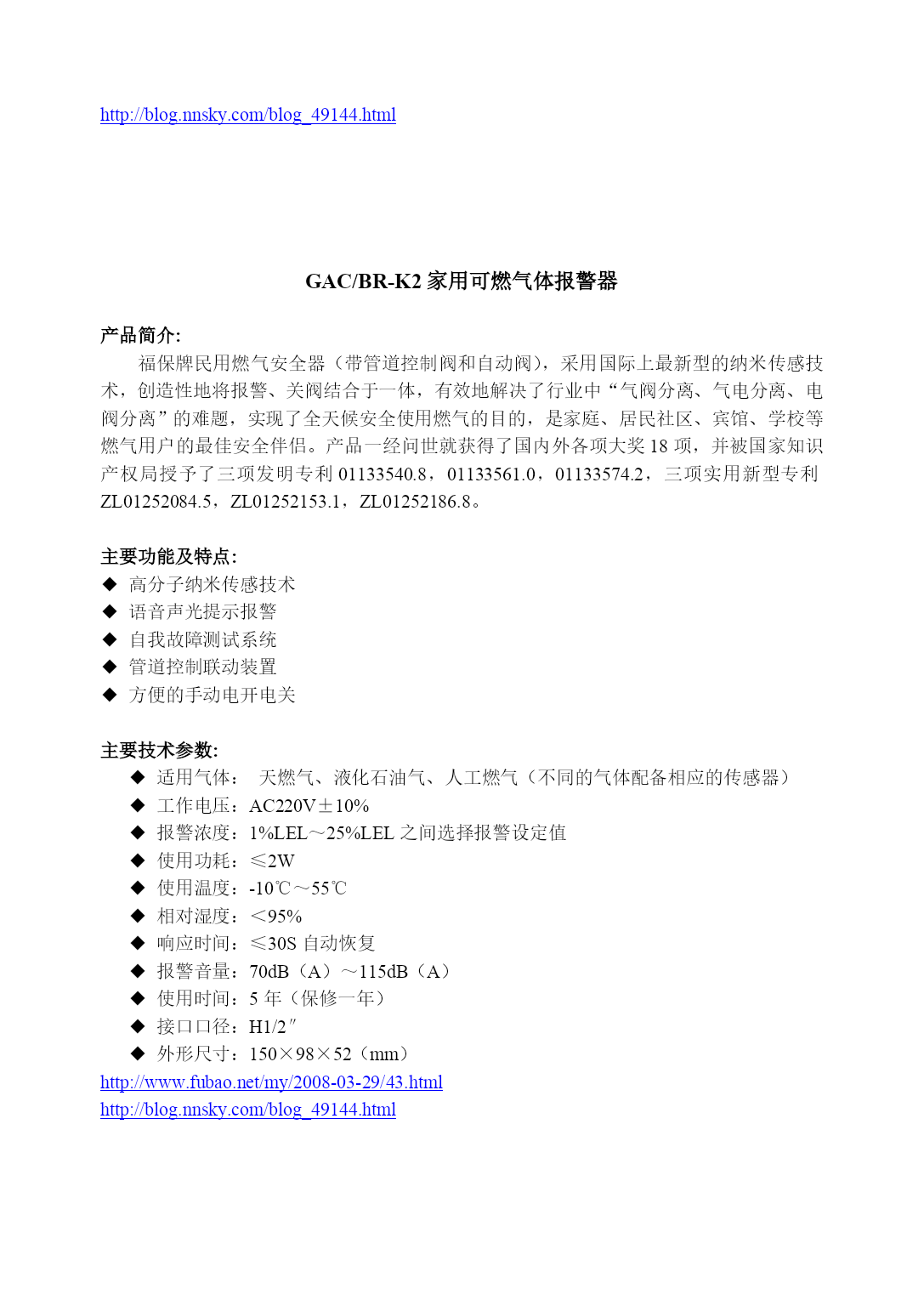 http://blog.nnsky.com/blog_49144.html

GAC/BR-K2 家用可燃气体报警器

产品简介:

福保牌民用燃气安全器（带管道控制阀和自动阀），采用国际上最新型的纳米传感技术，创造性地将报警、关阀结合于一体，有效地解决了行业中“气阀分离、气电分离、电阀分离”的难题，实现了全天候安全使用燃气的目的，是家庭、居民社区、宾馆、学校等燃气用户的最佳安全伴侣。产品一经问世就获得了国内外各项大奖 18 项，并被国家知识产权局授予了三项发明专利 01133540.8，01133561.0，01133574.2，三项实用新型专利 ZL01252084.5，ZL01252153.1，ZL01252186.8。

主要功能及特点:

◆ 高分子纳米传感技术
◆ 语音声光提示报警
◆ 自我故障测试系统
◆ 管道控制联动装置
◆ 方便的手动电开电关

主要技术参数:

◆ 适用气体： 天燃气、液化石油气、人工燃气（不同的气体配备相应的传感器）
◆ 工作电压：AC220V±10%
◆ 报警浓度：1%LEL～25%LEL 之间选择报警设定值
◆ 使用功耗：≤2W
◆ 使用温度：-10℃～55℃
◆ 相对湿度：＜95%
◆ 响应时间：≤30S 自动恢复
◆ 报警音量：70dB（A）～115dB（A）
◆ 使用时间：5 年（保修一年）
◆ 接口口径：H1/2″
◆ 外形尺寸：150×98×52（mm）

http://www.fubao.net/my/2008-03-29/43.html
http://blog.nnsky.com/blog_49144.html